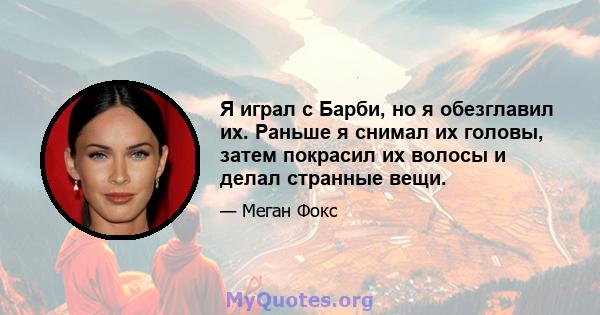 Я играл с Барби, но я обезглавил их. Раньше я снимал их головы, затем покрасил их волосы и делал странные вещи.

— Меган Фокс

MyQuotes.org